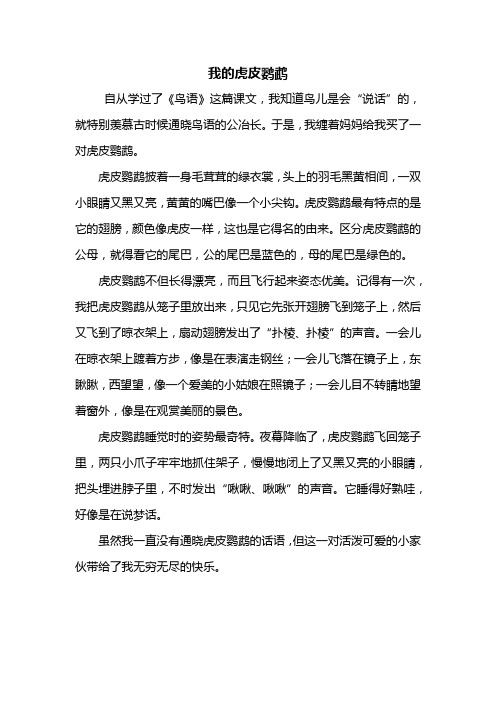 我的虎皮鹦鹉

自从学过了《鸟语》这篇课文，我知道鸟儿是会“说话”的，就特别羡慕古时候通晓鸟语的公冶长。于是，我缠着妈妈给我买了一对虎皮鹦鹉。

虎皮鹦鹉披着一身毛茸茸的绿衣裳，头上的羽毛黑黄相间，一双小眼睛又黑又亮，黄黄的嘴巴像一个小尖钩。虎皮鹦鹉最有特点的是它的翅膀，颜色像虎皮一样，这也是它得名的由来。区分虎皮鹦鹉的公母，就得看它的尾巴，公的尾巴是蓝色的，母的尾巴是绿色的。

虎皮鹦鹉不但长得漂亮，而且飞行起来姿态优美。记得有一次，我把虎皮鹦鹉从笼子里放出来，只见它先张开翅膀飞到笼子上，然后又飞到了晾衣架上，扇动翅膀发出了“扑棱、扑棱”的声音。一会儿在晾衣架上踱着方步，像是在表演走钢丝；一会儿飞落在镜子上，东瞅瞅，西望望，像一个爱美的小姑娘在照镜子；一会儿目不转睛地望着窗外，像是在观赏美丽的景色。

虎皮鹦鹉睡觉时的姿势最奇特。夜幕降临了，虎皮鹦鹉飞回笼子里，两只小爪子牢牢地抓住架子，慢慢地闭上了又黑又亮的小眼睛，把头埋进脖子里，不时发出“啾啾、啾啾”的声音。它睡得好熟哇，好像是在说梦话。

虽然我一直没有通晓虎皮鹦鹉的话语，但这一对活泼可爱的小家伙带给了我无穷无尽的快乐。